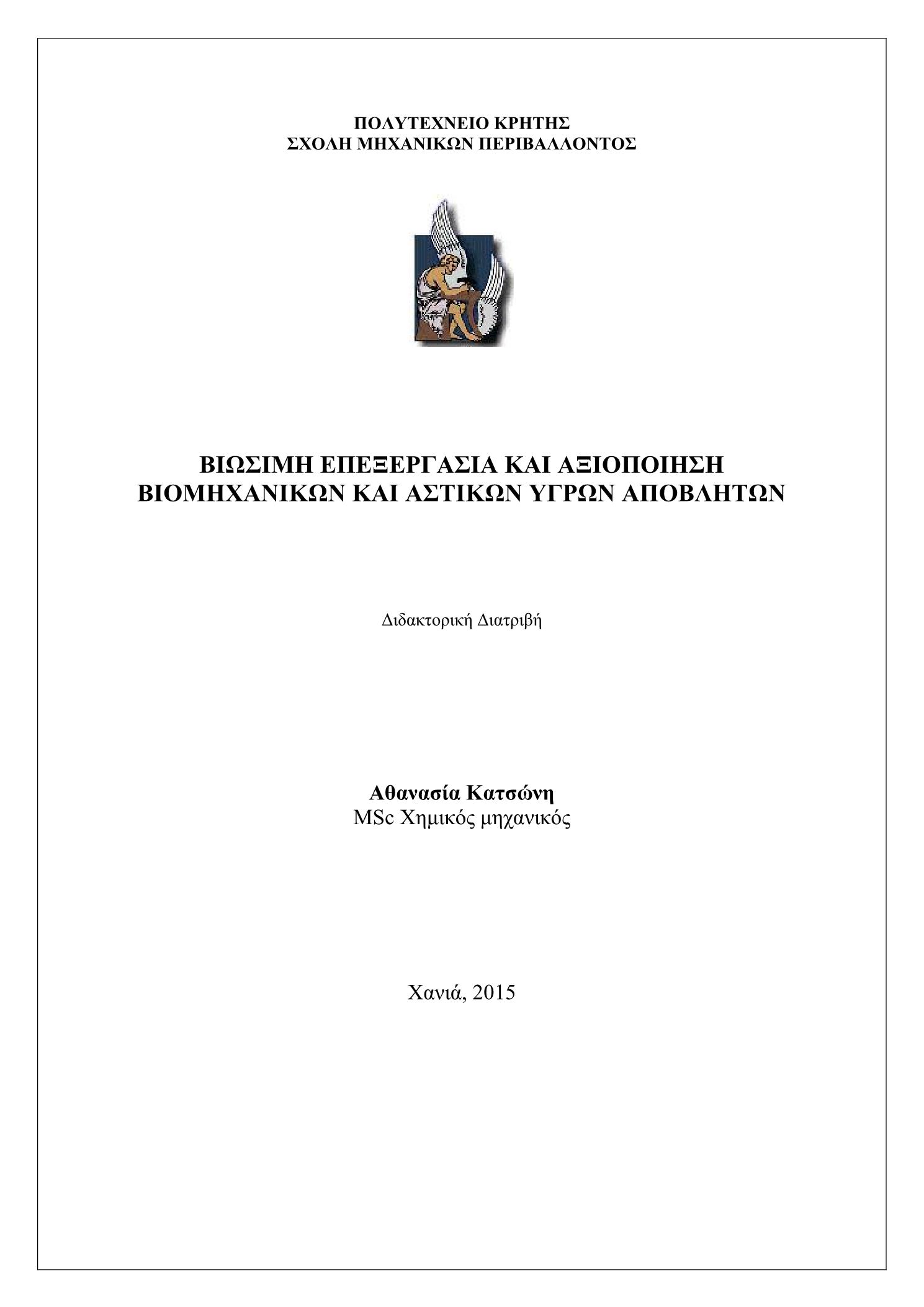 ΠΟΛΥΤΕΧΝΕΙΟ ΚΡΗΤΗΣ
ΣΧΟΛΗ ΜΗΧΑΝΙΚΩΝ ΠΕΡΙΒΑΛΛΟΝΤΟΣ

ΒΙΩΣΙΜΗ ΕΠΕΞΕΡΓΑΣΙΑ ΚΑΙ ΑΞΙΟΠΟΙΗΣΗ
ΒΙΟΜΗΧΑΝΙΚΩΝ ΚΑΙ ΑΣΤΙΚΩΝ ΥΓΡΩΝ ΑΠΟΒΛΗΤΩΝ

Διδακτορική Διατριβή

Αθανασία Κατσώνη
MSc Χημικός μηχανικός

Χανιά, 2015